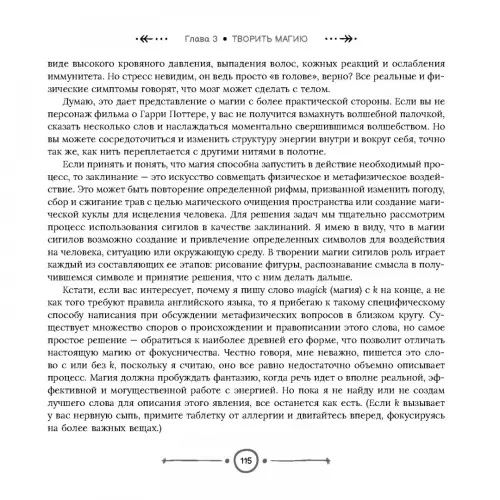 Глава 3 • ТВОРИТЬ МАГИЮ

виде высокого кровяного давления, выпадения волос, кожных реакций и ослабления иммунитета. Но стресс невидим, он ведь просто «в голове», верно? Все реальные и физические симптомы говорят, что мозг может сделать с телом.

Думаю, это дает представление о магии с более практической стороны. Если вы не персонаж фильма о Гарри Поттере, у вас не получится взмахнуть волшебной палочкой, сказать несколько слов и наслаждаться моментально свершившимся волшебством. Но вы можете сосредоточиться и изменить структуру энергии внутри и вокруг себя, точно так же, как нить переплетается с другими нитями в полотне.

Если принять и понять, что магия способна запустить в действие необходимый процесс, то заклинание — это искусство совмещать физическое и метафизическое воздействие. Это может быть повторение определенной рифмы, призванной изменить погоду, сбор и сжигание трав с целью магического очищения пространства или создание магической куклы для исцеления человека. Для решения задач мы тщательно рассмотрим процесс использования сигилов в качестве заклинаний. Я имею в виду, что в магии сигилов возможно создание и привлечение определенных символов для воздействия на человека, ситуацию или окружающую среду. В творении магии сигилов роль играет каждый из составляющих ее этапов: рисование фигуры, распознавание смысла в получившемся символе и принятие решения, что с ним делать дальше.

Кстати, если вас интересует, почему я пишу слово magick (магия) с k на конце, а не как того требуют правила английского языка, то я прибегаю к такому специфическому способу написания при обсуждении метафизических вопросов в близком кругу. Существует множество споров о происхождении и правописании этого слова, но самое простое решение — обратиться к наиболее древней его форме, что позволит отличать настоящую магию от фокусничества. Честно говоря, мне неважно, пишется это слово с или без k, поскольку я считаю, оно все равно недостаточно объемно описывает процесс. Магия должна пробуждать фантазию, когда речь идет о вполне реальной, эффективной и могущественной работе с энергией. Но пока я не найду или не создам лучшего слова для описания этого явления, все останется как есть. (Если k вызывает у вас нервную сыпь, примите таблетку от аллергии и двигайтесь вперед, фокусируясь на более важных вещах.)

115